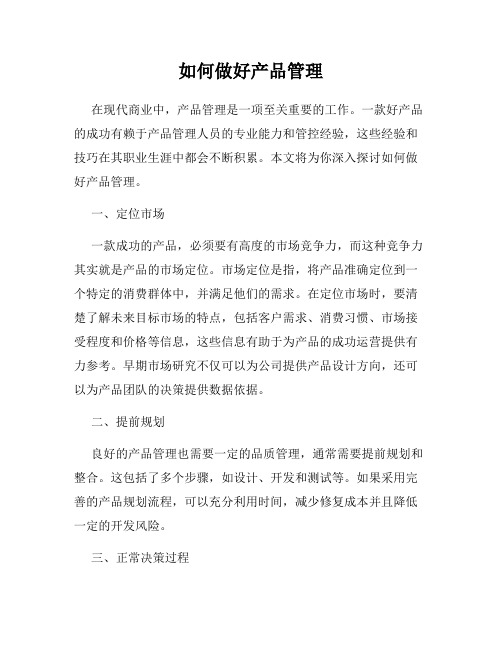 如何做好产品管理

在现代商业中，产品管理是一项至关重要的工作。一款好产品的成功有赖于产品管理人员的专业能力和管控经验，这些经验和技巧在其职业生涯中都会不断积累。本文将为你深入探讨如何做好产品管理。

一、定位市场

一款成功的产品，必须要有高度的市场竞争力，而这种竞争力其实就是产品的市场定位。市场定位是指，将产品准确定位到一个特定的消费群体中，并满足他们的需求。在定位市场时，要清楚了解未来目标市场的特点，包括客户需求、消费习惯、市场接受程度和价格等信息，这些信息有助于为产品的成功运营提供有力参考。早期市场研究不仅可以为公司提供产品设计方向，还可以为产品团队的决策提供数据依据。

二、提前规划

良好的产品管理也需要一定的品质管理，通常需要提前规划和整合。这包括了多个步骤，如设计、开发和测试等。如果采用完善的产品规划流程，可以充分利用时间，减少修复成本并且降低一定的开发风险。

三、正常决策过程